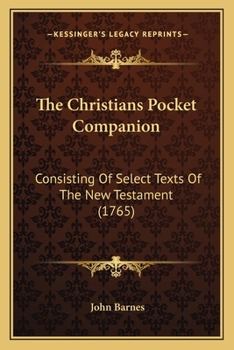 —KESSINGER'S LEGACY REPRINTS—

The Christians Pocket Companion

Consisting Of Select Texts Of The New Testament (1765)

John Barnes